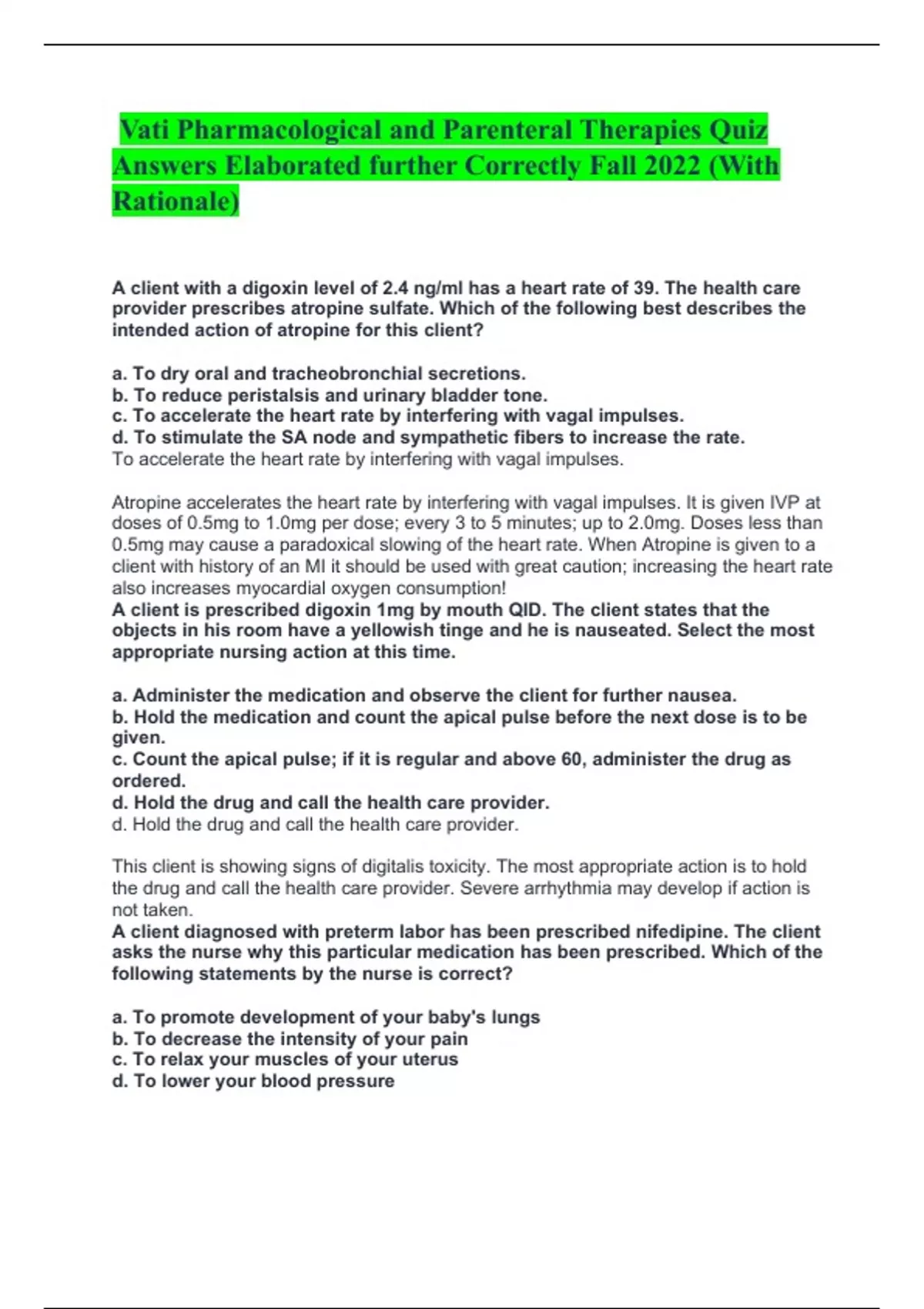 Vati Pharmacological and Parenteral Therapies Quiz Answers Elaborated further Correctly Fall 2022 (With Rationale)

A client with a digoxin level of 2.4 ng/ml has a heart rate of 39. The health care provider prescribes atropine sulfate. Which of the following best describes the intended action of atropine for this client?

a. To dry oral and tracheobronchial secretions.
b. To reduce peristalsis and urinary bladder tone.
c. To accelerate the heart rate by interfering with vagal impulses.
d. To stimulate the SA node and sympathetic fibers to increase the rate.
To accelerate the heart rate by interfering with vagal impulses.

Atropine accelerates the heart rate by interfering with vagal impulses. It is given IVP at doses of 0.5mg to 1.0mg per dose; every 3 to 5 minutes; up to 2.0mg. Doses less than 0.5mg may cause a paradoxical slowing of the heart rate. When Atropine is given to a client with history of an MI it should be used with great caution; increasing the heart rate also increases myocardial oxygen consumption!
A client is prescribed digoxin 1mg by mouth QID. The client states that the objects in his room have a yellowish tinge and he is nauseated. Select the most appropriate nursing action at this time.

a. Administer the medication and observe the client for further nausea.
b. Hold the medication and count the apical pulse before the next dose is to be given.
c. Count the apical pulse; if it is regular and above 60, administer the drug as ordered.
d. Hold the drug and call the health care provider.
d. Hold the drug and call the health care provider.

This client is showing signs of digitalis toxicity. The most appropriate action is to hold the drug and call the health care provider. Severe arrhythmia may develop if action is not taken.
A client diagnosed with preterm labor has been prescribed nifedipine. The client asks the nurse why this particular medication has been prescribed. Which of the following statements by the nurse is correct?

a. To promote development of your baby's lungs
b. To decrease the intensity of your pain
c. To relax your muscles of your uterus
d. To lower your blood pressure